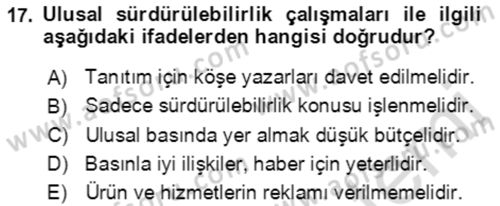 17. Ulusal sürdürülebilirlik çalışmaları ile ilgili aşağıdaki ifadelerden hangisi doğrudur?

A) Tanıtım için köşe yazarları davet edilmelidir.
B) Sadece sürdürülebilirlik konusu işlenmelidir.
C) Ulusal basında yer almak düşük bütçelidir.
D) Basınla iyi ilişkiler, haber için yeterlidir.
E) Ürün ve hizmetlerin reklamı verilmemelidir.

www.aofsoru.com